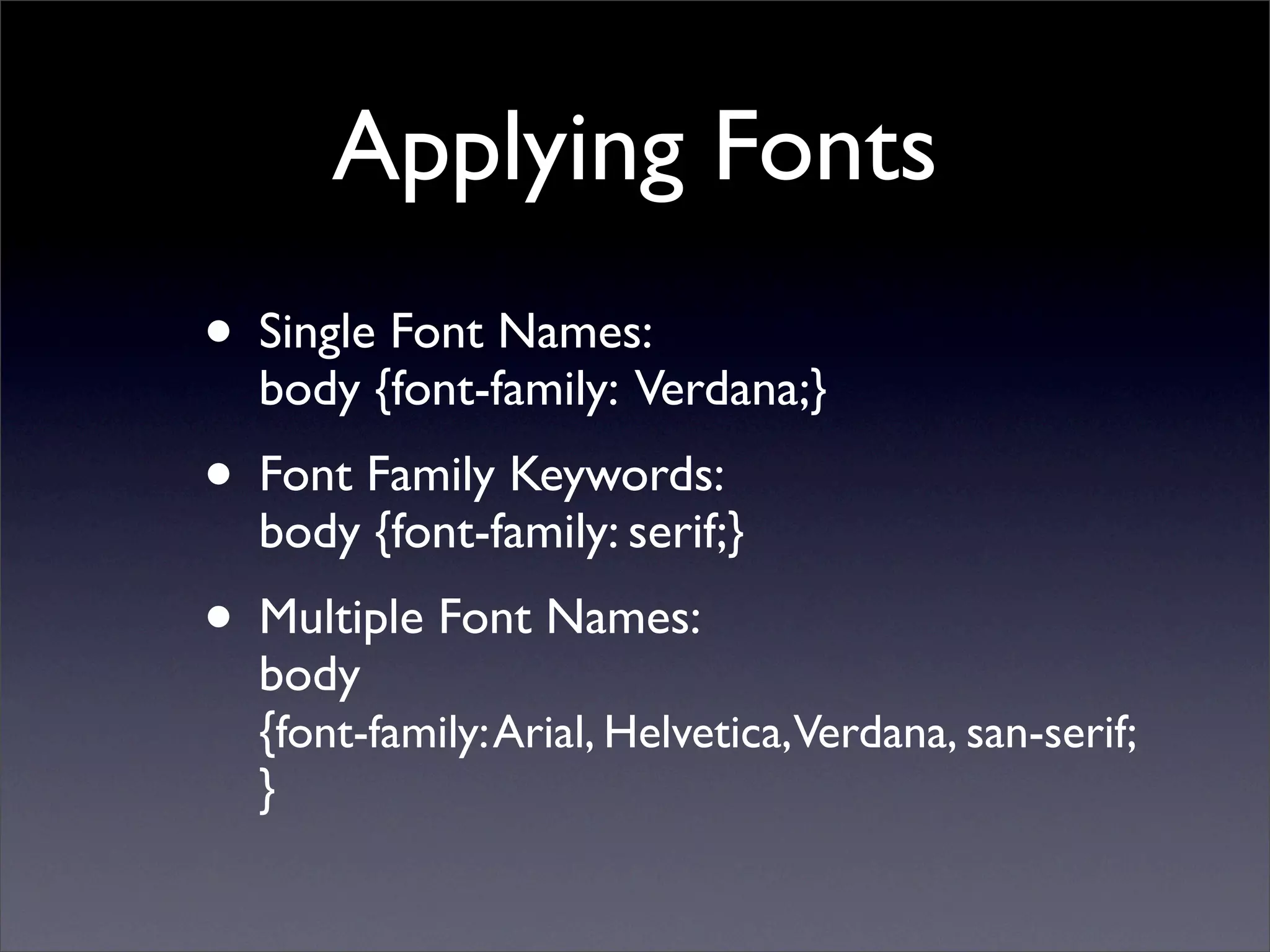 Applying Fonts

• Single Font Names:
body {font-family: Verdana;}

• Font Family Keywords:
body {font-family: serif;}

• Multiple Font Names:
body
{font-family: Arial, Helvetica, Verdana, san-serif;
}